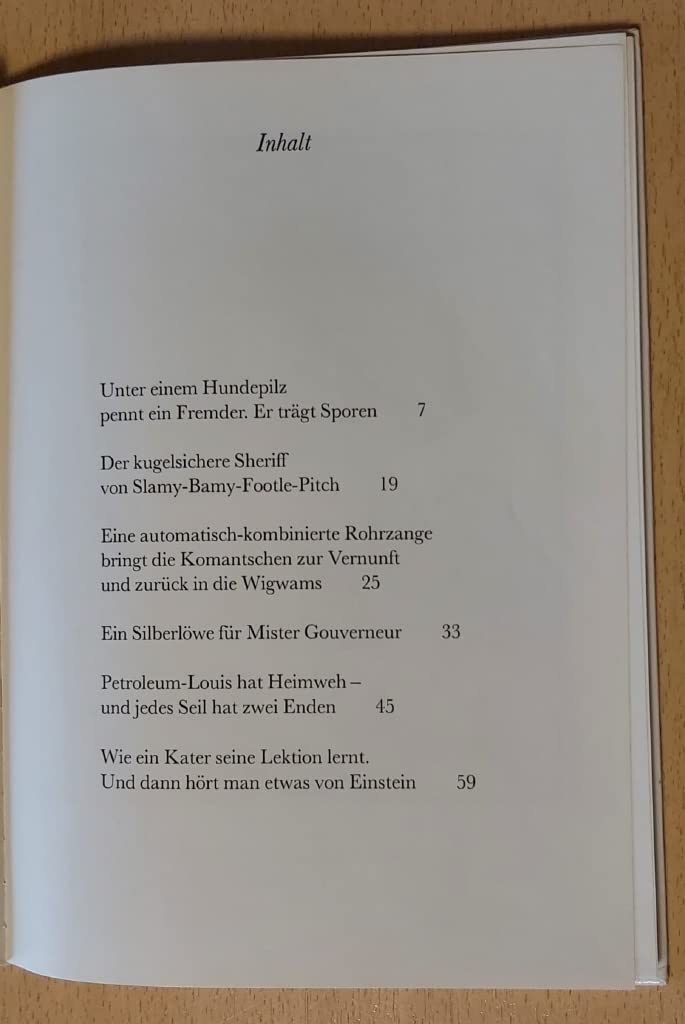 Inhalt

Unter einem Hundepilz
pennt ein Fremder. Er trägt Sporen 7

Der kugelsichere Sheriff
von Slamy-Bamy-Footle-Pitch 19

Eine automatisch-kombinierte Rohrzange
bringt die Komantschen zur Vernunft
und zurück in die Wigwams 25

Ein Silberlöwe für Mister Gouverneur 33

Petroleum-Louis hat Heimweh –
und jedes Seil hat zwei Enden 45

Wie ein Kater seine Lektion lernt.
Und dann hört man etwas von Einstein 59